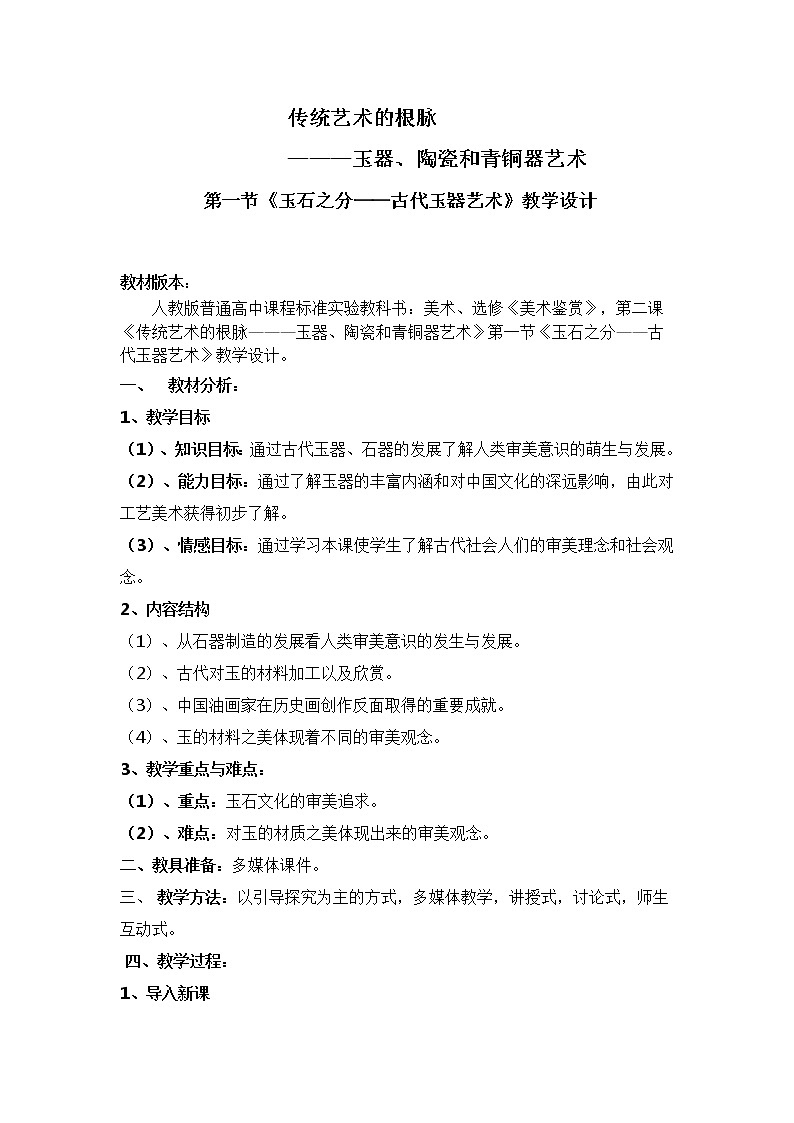 传统艺术的根脉

———玉器、陶瓷和青铜器艺术

第一节《玉石之分——古代玉器艺术》教学设计

教材版本：

人教版普通高中课程标准实验教科书：美术、选修《美术鉴赏》，第二课《传统艺术的根脉———玉器、陶瓷和青铜器艺术》第一节《玉石之分——古代玉器艺术》教学设计。

一、 教材分析：

1、教学目标

（1）、知识目标：通过古代玉器、石器的发展了解人类审美意识的萌生与发展。

（2）、能力目标：通过了解玉器的丰富内涵和对中国文化的深远影响，由此对工艺美术获得初步了解。

（3）、情感目标：通过学习本课使学生了解古代社会人们的审美理念和社会观念。

2、内容结构

（1）、从石器制造的发展看人类审美意识的发生与发展。

（2）、古代对玉的材料加工以及欣赏。

（3）、中国油画家在历史画创作反面取得的重要成就。

（4）、玉的材料之美体现着不同的审美观念。

3、教学重点与难点：

（1）、重点：玉石文化的审美追求。

（2）、难点：对玉的材质之美体现出来的审美观念。

二、教具准备：多媒体课件。

三、 教学方法：以引导探究为主的方式，多媒体教学，讲授式，讨论式，师生互动式。

四、教学过程：

1、导入新课